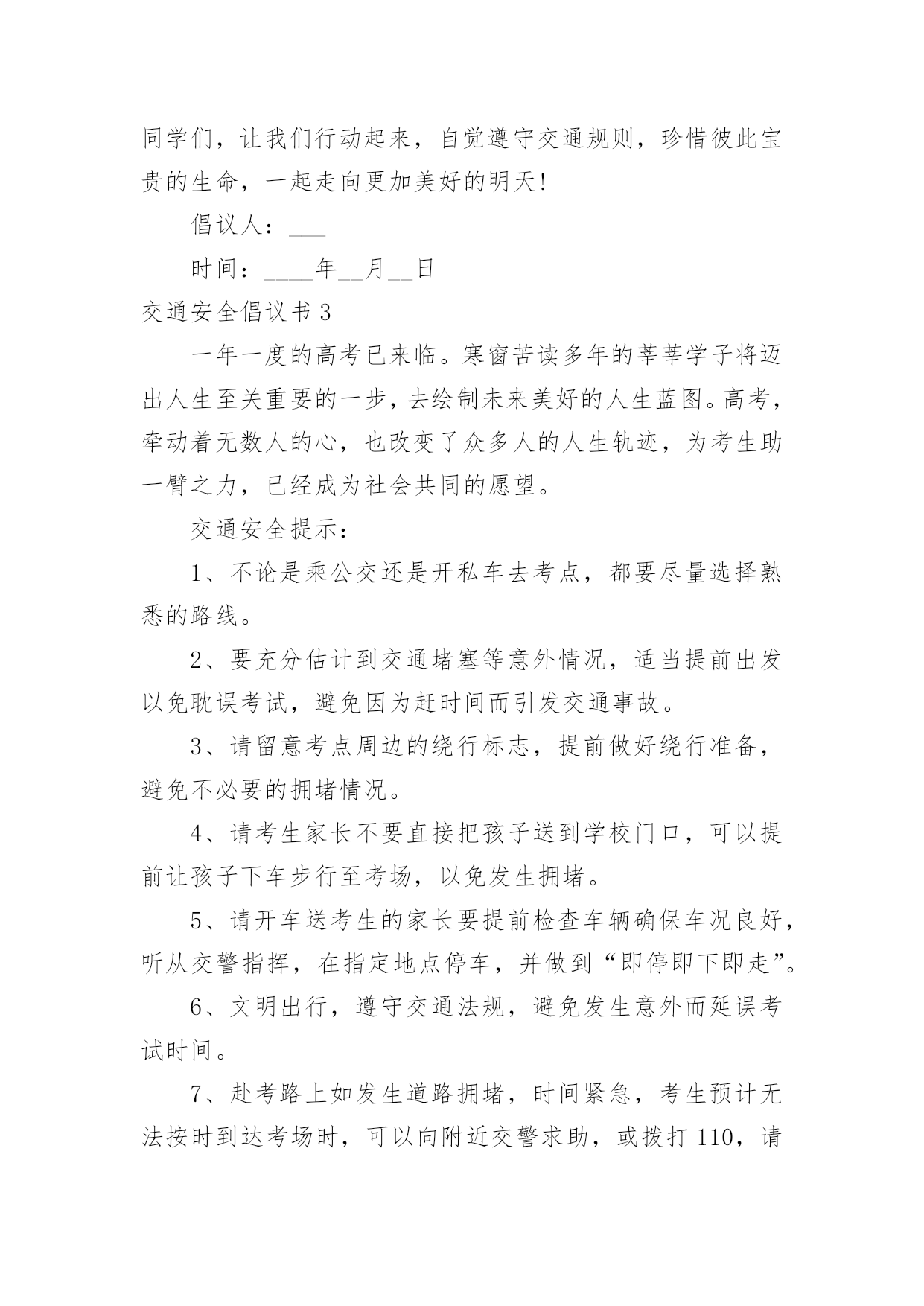 同学们，让我们行动起来，自觉遵守交通规则，珍惜彼此宝贵的生命，一起走向更加美好的明天！

倡议人：___

时间：____年__月__日

交通安全倡议书 3

一年一度的高考已来临。寒窗苦读多年的莘莘学子将迈出人生至关重要的一步，去绘制未来美好的人生蓝图。高考，牵动着无数人的心，也改变了众多人的人生轨迹，为考生助一臂之力，已经成为社会共同的愿望。

交通安全提示：

1、不论是乘公交还是开私车去考点，都要尽量选择熟悉的路线。

2、要充分估计到交通堵塞等意外情况，适当提前出发以免耽误考试，避免因为赶时间而引发交通事故。

3、请留意考点周边的绕行标志，提前做好绕行准备，避免不必要的拥堵情况。

4、请考生家长不要直接把孩子送到学校门口，可以提前让孩子下车步行至考场，以免发生拥堵。

5、请开车送考生的家长要提前检查车辆确保车况良好，听从交警指挥，在指定地点停车，并做到“即停即下即走”。

6、文明出行，遵守交通法规，避免发生意外而延误考试时间。

7、赴考路上如发生道路拥堵，时间紧急，考生预计无法按时到达考场时，可以向附近交警求助，或拨打 110，请